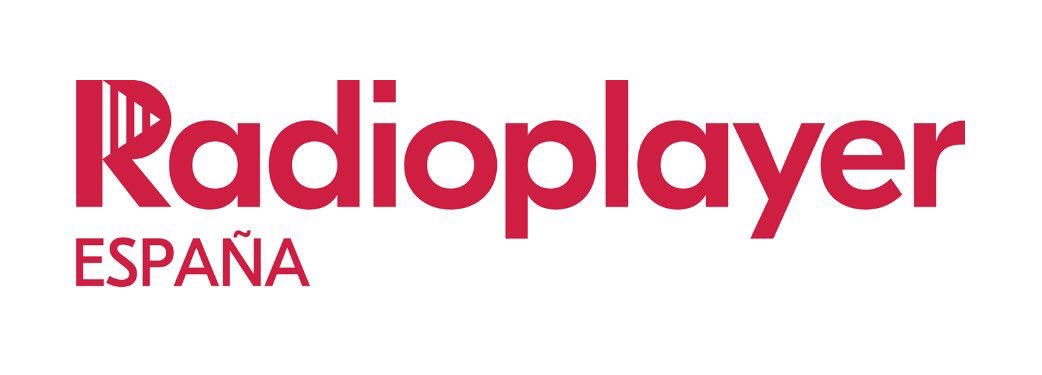 Radioplayer
ESPAÑA